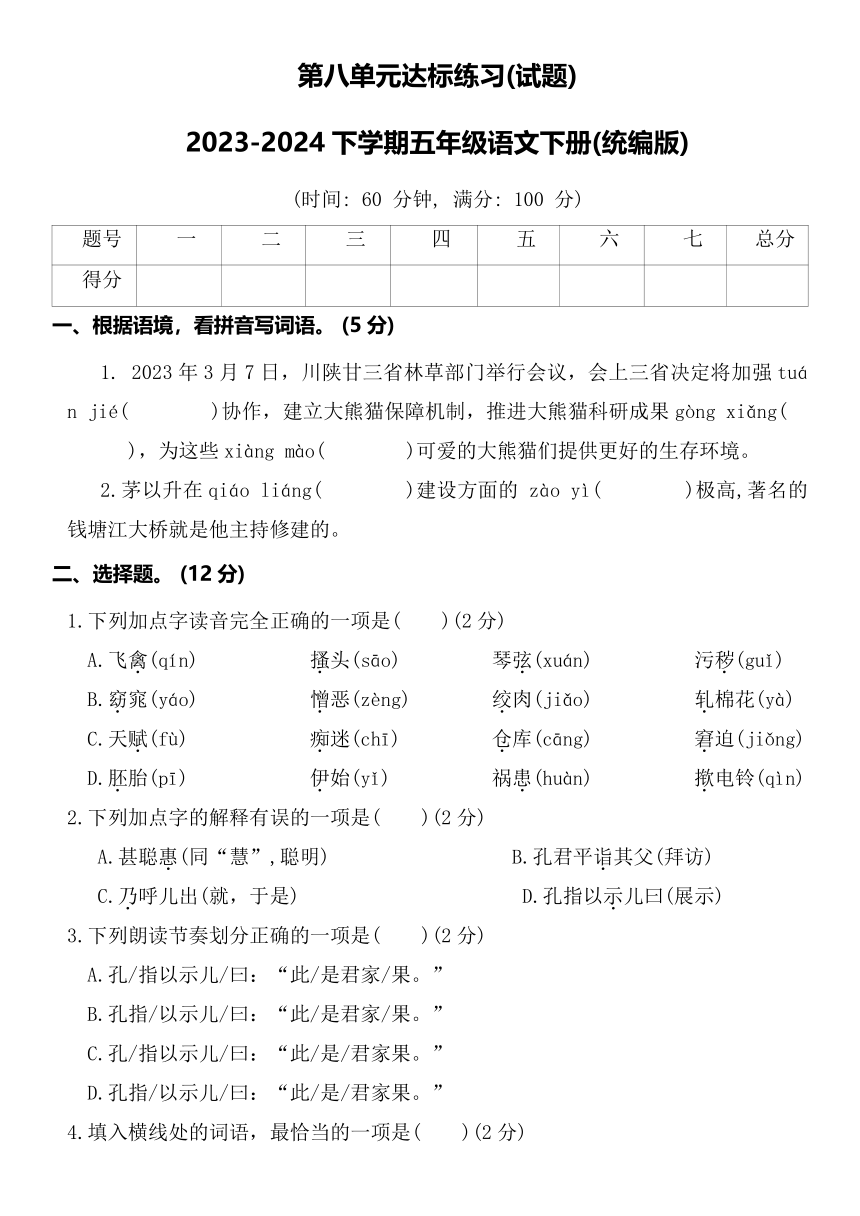 第八单元达标练习(试题)

2023-2024 下学期五年级语文下册(统编版)

(时间: 60 分钟, 满分: 100 分)

| 题号 | 一 | 二 | 三 | 四 | 五 | 六 | 七 | 总分 |
|---|---|---|---|---|---|---|---|---|
| 得分 | | | | | | | | |

一、根据语境，看拼音写词语。(5 分)

1. 2023 年 3 月 7 日，川陕甘三省林草部门举行会议，会上三省决定将加强 tuán jié(　　)协作，建立大熊猫保障机制，推进大熊猫科研成果 gòng xiǎng(　　)，为这些 xiàng mào(　　)可爱的大熊猫们提供更好的生存环境。

2.茅以升在 qiáo liáng(　　)建设方面的 zào yì(　　)极高,著名的钱塘江大桥就是他主持修建的。

二、选择题。(12 分)

1.下列加点字读音完全正确的一项是(　　)(2 分)

A.飞禽(qín)　搔头(sāo)　琴弦(xuán)　污秽(guī)

B.窈窕(yáo)　憎恶(zèng)　绞肉(jiǎo)　轧棉花(yà)

C.天赋(fù)　痴迷(chī)　仓库(cāng)　窘迫(jiǒng)

D.胚胎(pī)　伊始(yī)　祸患(huàn)　揿电铃(qìn)

2.下列加点字的解释有误的一项是(　　)(2 分)

A.甚聪惠(同“慧”,聪明)　B.孔君平诣其父(拜访)

C.乃呼儿出(就，于是)　D.孔指以示儿曰(展示)

3.下列朗读节奏划分正确的一项是(　　)(2 分)

A.孔/指以示儿/曰：“此/是君家/果。”

B.孔指/以示儿/曰：“此/是君家/果。”

C.孔/指以示儿/曰：“此/是/君家果。”

D.孔指/以示儿/曰：“此/是/君家果。”

4.填入横线处的词语，最恰当的一项是(　　)(2 分)